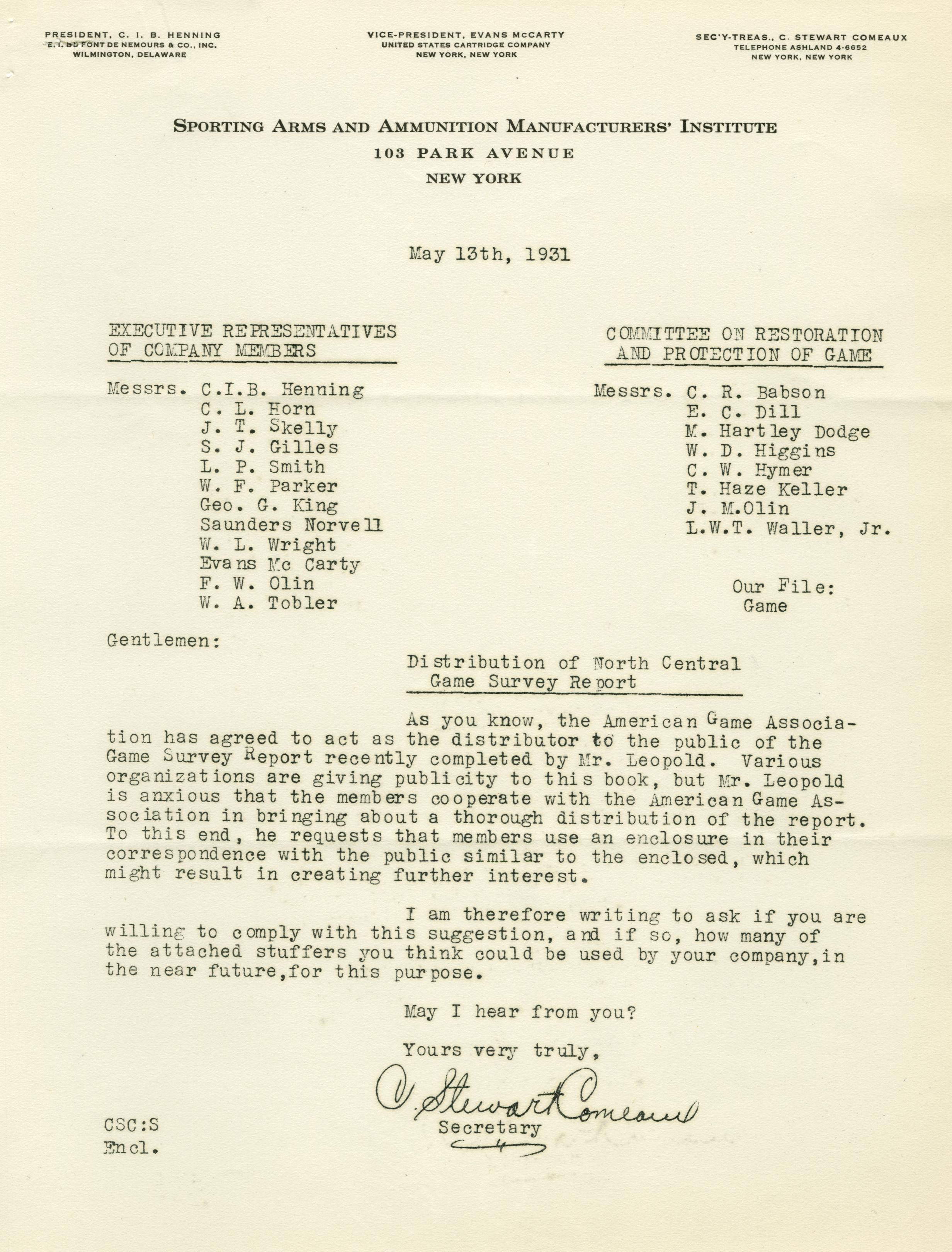 PRESIDENT, C. I. B. HENNING
E. I. DU PONT DE NEMOURS & CO., INC.
WILMINGTON, DELAWARE

VICE-PRESIDENT, EVANS MCCARTY
UNITED STATES CARTRIDGE COMPANY
NEW YORK, NEW YORK

SEC'Y-TREAS., C. STEWART COMEAUX
TELEPHONE ASHLAND 4-6652
NEW YORK, NEW YORK

SPORTING ARMS AND AMMUNITION MANUFACTURERS' INSTITUTE
103 PARK AVENUE
NEW YORK

May 13th, 1931

EXECUTIVE REPRESENTATIVES OF COMPANY MEMBERS

Messrs. C.I.B. Henning
C. L. Horn
J. T. Skelly
S. J. Gilles
L. P. Smith
W. F. Parker
Geo. G. King
Saunders Norvell
W. L. Wright
Evans Mc Carty
F. W. Olin
W. A. Tobler

COMMITTEE ON RESTORATION AND PROTECTION OF GAME

Messrs. C. R. Babson
E. C. Dill
M. Hartley Dodge
W. D. Higgins
C. W. Hymer
T. Haze Keller
J. M.Olin
L.W.T. Waller, Jr.

Our File:
Game

Gentlemen:

Distribution of North Central Game Survey Report

As you know, the American Game Association has agreed to act as the distributor to the public of the Game Survey Report recently completed by Mr. Leopold. Various organizations are giving publicity to this book, but Mr. Leopold is anxious that the members cooperate with the American Game Association in bringing about a thorough distribution of the report. To this end, he requests that members use an enclosure in their correspondence with the public similar to the enclosed, which might result in creating further interest.

I am therefore writing to ask if you are willing to comply with this suggestion, and if so, how many of the attached stuffers you think could be used by your company,in the near future,for this purpose.

May I hear from you?

Yours very truly,

C. Stewart Comeaux
Secretary

CSC:S
Encl.